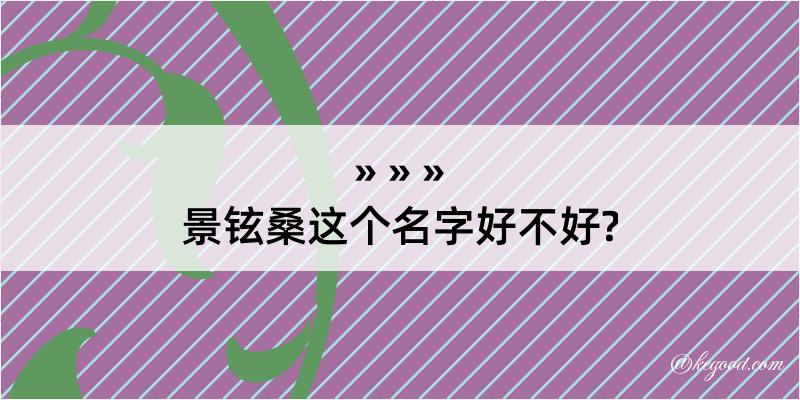 » » »
景铉桑这个名字好不好?

@kegood.com